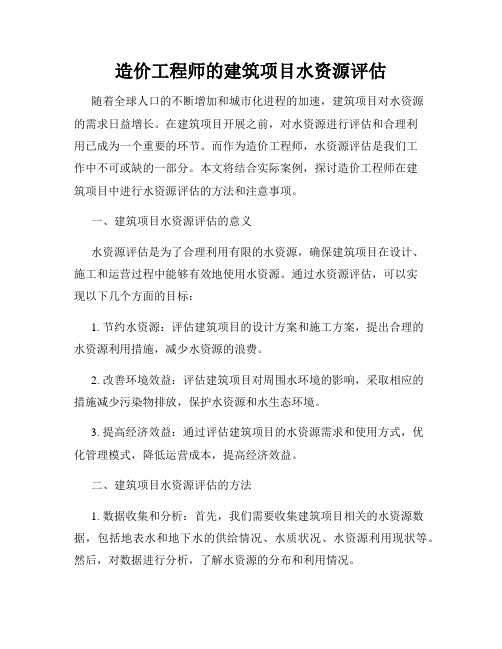 造价工程师的建筑项目水资源评估

随着全球人口的不断增加和城市化进程的加速，建筑项目对水资源的需求日益增长。在建筑项目开展之前，对水资源进行评估和合理利用已成为一个重要的环节。而作为造价工程师，水资源评估是我们工作中不可或缺的一部分。本文将结合实际案例，探讨造价工程师在建筑项目中进行水资源评估的方法和注意事项。

一、建筑项目水资源评估的意义

水资源评估是为了合理利用有限的水资源，确保建筑项目在设计、施工和运营过程中能够有效地使用水资源。通过水资源评估，可以实现以下几个方面的目标：

1. 节约水资源：评估建筑项目的设计方案和施工方案，提出合理的水资源利用措施，减少水资源的浪费。

2. 改善环境效益：评估建筑项目对周围水环境的影响，采取相应的措施减少污染物排放，保护水资源和水生态环境。

3. 提高经济效益：通过评估建筑项目的水资源需求和使用方式，优化管理模式，降低运营成本，提高经济效益。

二、建筑项目水资源评估的方法

1. 数据收集和分析：首先，我们需要收集建筑项目相关的水资源数据，包括地表水和地下水的供给情况、水质状况、水资源利用现状等。然后，对数据进行分析，了解水资源的分布和利用情况。